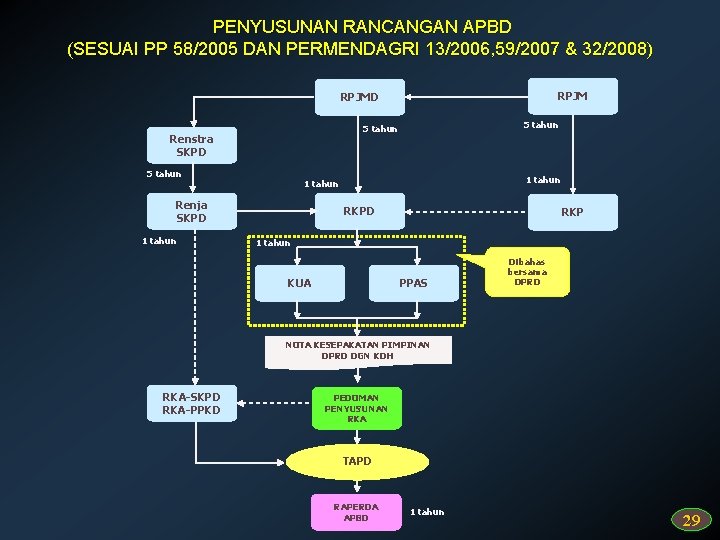 PENYUSUNAN RANCANGAN APBD
(SESUAI PP 58/2005 DAN PERMENDAGRI 13/2006,59/2007 & 32/2008)

RPJMD

RPJM

5 tahun

5 tahun

Renstra SKPD

5 tahun

1 tahun

1 tahun

Renja SKPD

RKPD

RKP

1 tahun

1 tahun

KUA

PPAS

Dibahas bersama DPRD

NOTA KESEPAKATAN PIMPINAN DPRD DGN KDH

RKA-SKPD
RKA-PPKD

PEDOMAN PENYUSUNAN RKA

TAPD

RAPERDA APBD

1 tahun

29